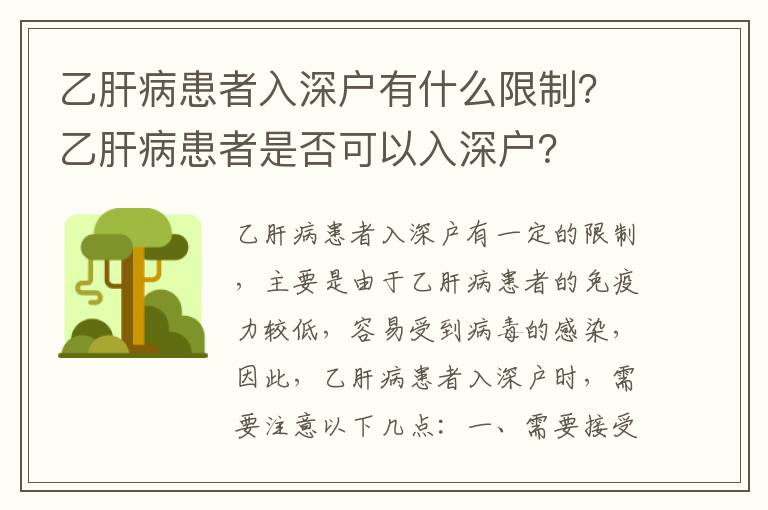 乙肝病患者入深户有什么限制?乙肝病患者是否可以入深户?

乙肝病患者入深户有一定的限制，主要是由于乙肝病患者的免疫力较低，容易受到病毒的感染，因此，乙肝病患者入深户时，需要注意以下几点：一、需要接受